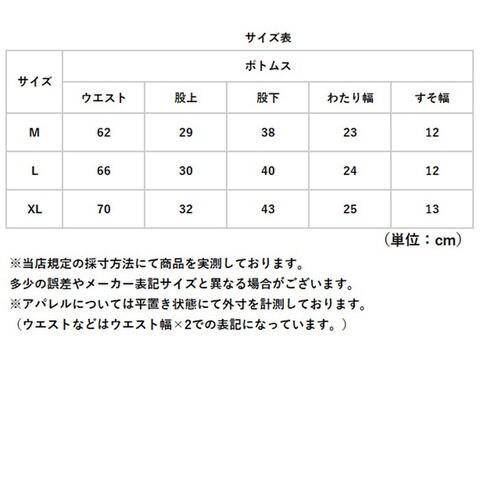 サイズ表

| サイズ | ボトムス | | | | |
|---|---|---|---|---|---|
| | ウエスト | 股上 | 股下 | わたり幅 | すそ幅 |
| M | 62 | 29 | 38 | 23 | 12 |
| L | 66 | 30 | 40 | 24 | 12 |
| XL | 70 | 32 | 43 | 25 | 13 |

（単位：cm）

※当店規定の採寸方法にて商品を実測しております。
多少の誤差やメーカー表記サイズと異なる場合がございます。
※アパレルについては平置き状態にて外寸を計測しております。
（ウエストなどはウエスト幅×2での表記になっています。）